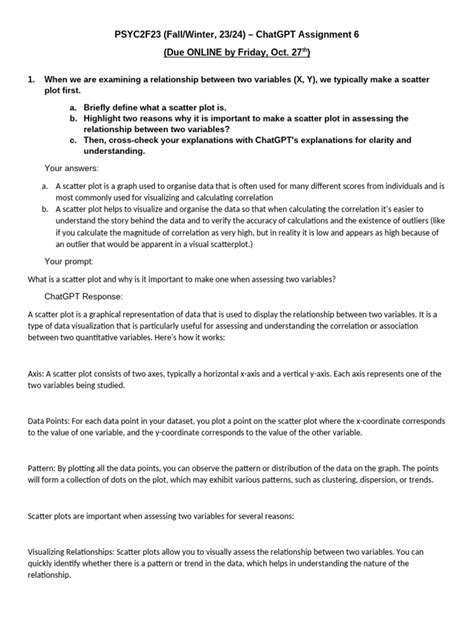 PSYC2F23 (Fall/Winter, 23/24) – ChatGPT Assignment 6

(Due ONLINE by Friday, Oct. 27th)

1. When we are examining a relationship between two variables (X, Y), we typically make a scatter plot first.

a. Briefly define what a scatter plot is.
b. Highlight two reasons why it is important to make a scatter plot in assessing the relationship between two variables?
c. Then, cross-check your explanations with ChatGPT's explanations for clarity and understanding.

Your answers:

a. A scatter plot is a graph used to organise data that is often used for many different scores from individuals and is most commonly used for visualizing and calculating correlation
b. A scatter plot helps to visualize and organise the data so that when calculating the correlation it's easier to understand the story behind the data and to verify the accuracy of calculations and the existence of outliers (like if you calculate the magnitude of correlation as very high, but in reality it is low and appears as high because of an outlier that would be apparent in a visual scatterplot.)

Your prompt:

What is a scatter plot and why is it important to make one when assessing two variables?

ChatGPT Response:

A scatter plot is a graphical representation of data that is used to display the relationship between two variables. It is a type of data visualization that is particularly useful for assessing and understanding the correlation or association between two quantitative variables. Here's how it works:

Axis: A scatter plot consists of two axes, typically a horizontal x-axis and a vertical y-axis. Each axis represents one of the two variables being studied.

Data Points: For each data point in your dataset, you plot a point on the scatter plot where the x-coordinate corresponds to the value of one variable, and the y-coordinate corresponds to the value of the other variable.

Pattern: By plotting all the data points, you can observe the pattern or distribution of the data on the graph. The points will form a collection of dots on the plot, which may exhibit various patterns, such as clustering, dispersion, or trends.

Scatter plots are important when assessing two variables for several reasons:

Visualizing Relationships: Scatter plots allow you to visually assess the relationship between two variables. You can quickly identify whether there is a pattern or trend in the data, which helps in understanding the nature of the relationship.